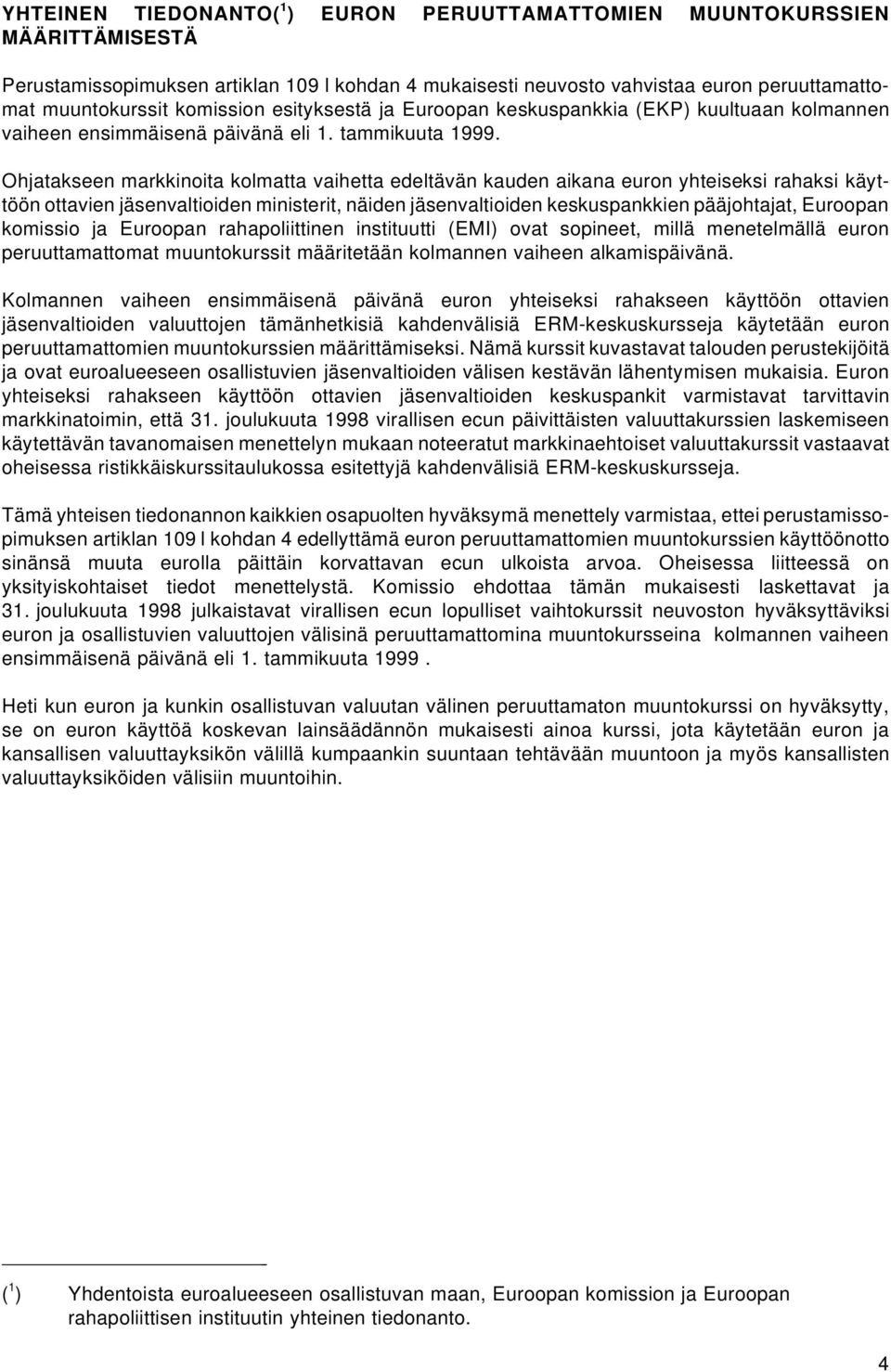 YHTEINEN TIEDONANTO($^1$) EURON PERUUTTAMATTOMIEN MUUNTOKURSSIEN MÄÄRITTÄMISESTÄ

Perustamissopimuksen artiklan 109 l kohdan 4 mukaisesti neuvosto vahvistaa euron peruuttamattomat muuntokurssit komission esityksestä ja Euroopan keskuspankkia (EKP) kuultuaan kolmannen vaiheen ensimmäisenä päivänä eli 1. tammikuuta 1999.

Ohjatakseen markkinoita kolmatta vaihetta edeltävän kauden aikana euron yhteiseksi rahaksi käyttöön ottavien jäsenvaltioiden ministerit, näiden jäsenvaltioiden keskuspankkien pääjohtajat, Euroopan komissio ja Euroopan rahapoliittinen instituutti (EMI) ovat sopineet, millä menetelmällä euron peruuttamattomat muuntokurssit määritetään kolmannen vaiheen alkamispäivänä.

Kolmannen vaiheen ensimmäisenä päivänä euron yhteiseksi rahakseen käyttöön ottavien jäsenvaltioiden valuuttojen tämänhetkisiä kahdenvälisiä ERM-keskuskursseja käytetään euron peruuttamattomien muuntokurssien määrittämiseksi. Nämä kurssit kuvastavat talouden perustekijöitä ja ovat euroalueeseen osallistuvien jäsenvaltioiden välisen kestävän lähentymisen mukaisia. Euron yhteiseksi rahakseen käyttöön ottavien jäsenvaltioiden keskuspankit varmistavat tarvittavin markkinatoimin, että 31. joulukuuta 1998 virallisen ecun päivittäisten valuuttakurssien laskemiseen käytettävän tavanomaisen menettelyn mukaan noteeratut markkinaehtoiset valuuttakurssit vastaavat oheisessa ristikkäiskurssitaulukossa esitettyjä kahdenvälisiä ERM-keskuskursseja.

Tämä yhteisen tiedonannon kaikkien osapuolten hyväksymä menettely varmistaa, ettei perustamissopimuksen artiklan 109 l kohdan 4 edellyttämä euron peruuttamattomien muuntokurssien käyttöönotto sinänsä muuta eurolla päittäin korvattavan ecun ulkoista arvoa. Oheisessa liitteessä on yksityiskohtaiset tiedot menettelystä. Komissio ehdottaa tämän mukaisesti laskettavat ja 31. joulukuuta 1998 julkaistavat virallisen ecun lopulliset vaihtokurssit neuvoston hyväksyttäviksi euron ja osallistuvien valuuttojen välisinä peruuttamattomina muuntokursseina kolmannen vaiheen ensimmäisenä päivänä eli 1. tammikuuta 1999 .

Heti kun euron ja kunkin osallistuvan valuutan välinen peruuttamaton muuntokurssi on hyväksytty, se on euron käyttöä koskevan lainsäädännön mukaisesti ainoa kurssi, jota käytetään euron ja kansallisen valuuttayksikön välillä kumpaankin suuntaan tehtävään muuntoon ja myös kansallisten valuuttayksiköiden välisiin muuntoihin.

($^1$) Yhdentoista euroalueeseen osallistuvan maan, Euroopan komission ja Euroopan rahapoliittisen instituutin yhteinen tiedonanto.

4